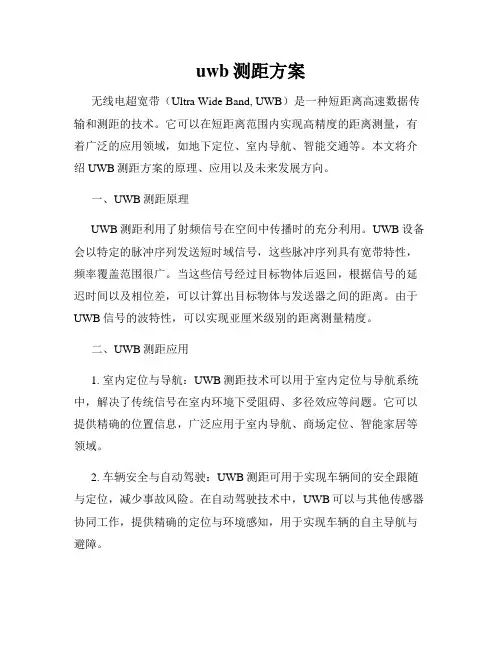 uwb 测距方案

无线电超宽带（Ultra Wide Band, UWB）是一种短距离高速数据传输和测距的技术。它可以在短距离范围内实现高精度的距离测量，有着广泛的应用领域，如地下定位、室内导航、智能交通等。本文将介绍 UWB 测距方案的原理、应用以及未来发展方向。

一、UWB 测距原理

UWB 测距利用了射频信号在空间中传播时的充分利用。UWB 设备会以特定的脉冲序列发送短时域信号，这些脉冲序列具有宽带特性，频率覆盖范围很广。当这些信号经过目标物体后返回，根据信号的延迟时间以及相位差，可以计算出目标物体与发送器之间的距离。由于 UWB 信号的波特性，可以实现亚厘米级别的距离测量精度。

二、UWB 测距应用

1. 室内定位与导航：UWB 测距技术可以用于室内定位与导航系统中，解决了传统信号在室内环境下受阻碍、多径效应等问题。它可以提供精确的位置信息，广泛应用于室内导航、商场定位、智能家居等领域。

2. 车辆安全与自动驾驶：UWB 测距可用于实现车辆间的安全跟随与定位，减少事故风险。在自动驾驶技术中，UWB 可以与其他传感器协同工作，提供精确的定位与环境感知，用于实现车辆的自主导航与避障。